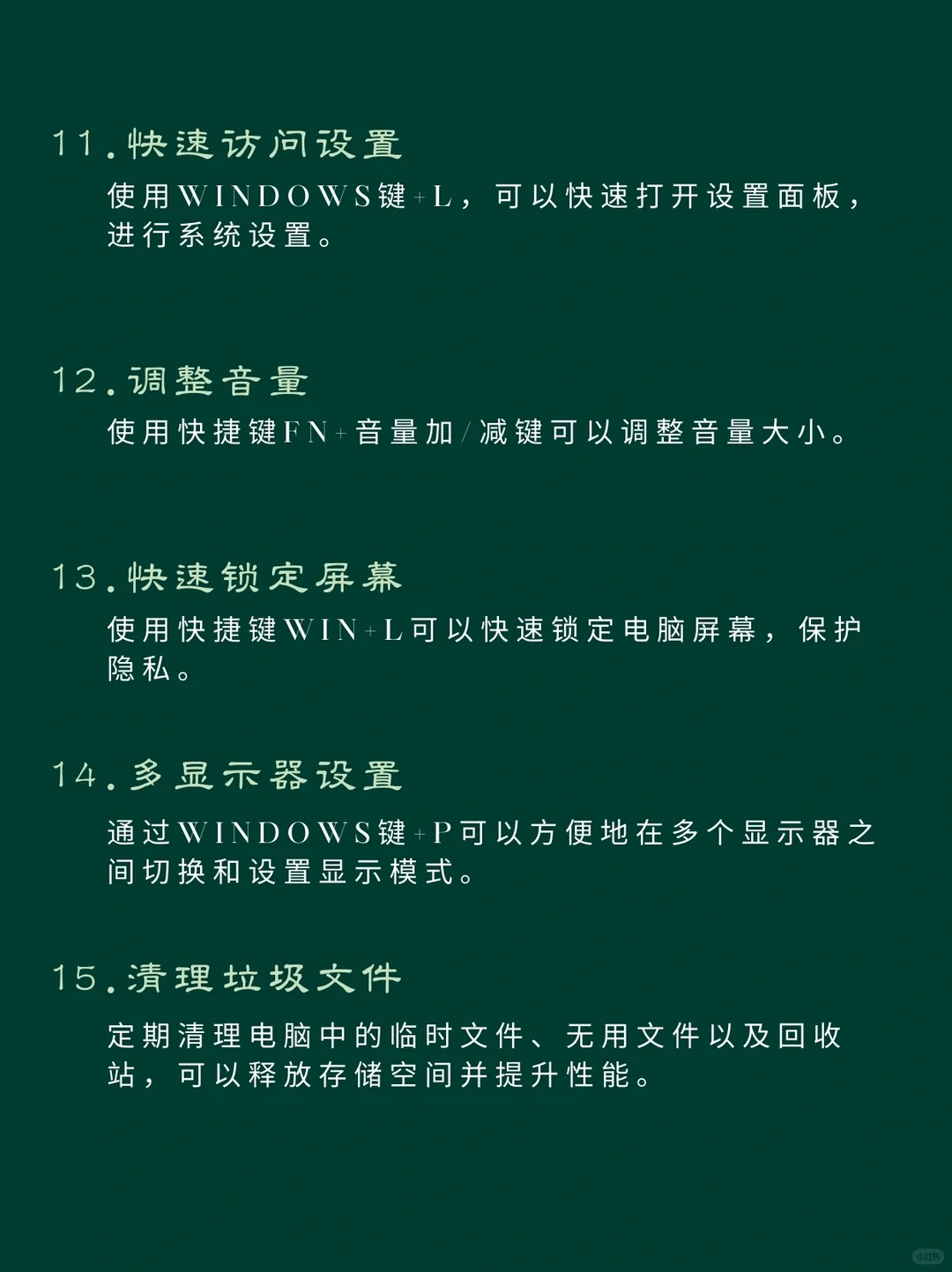 11.快速访问设置

使用WINDOWS键+L，可以快速打开设置面板，进行系统设置。

12.调整音量

使用快捷键FN+音量加/减键可以调整音量大小。

13.快速锁定屏幕

使用快捷键WIN+L可以快速锁定电脑屏幕，保护隐私。

14.多显示器设置

通过WINDOWS键+P可以方便地在多个显示器之间切换和设置显示模式。

15.清理垃圾文件

定期清理电脑中的临时文件、无用文件以及回收站，可以释放存储空间并提升性能。

小红书